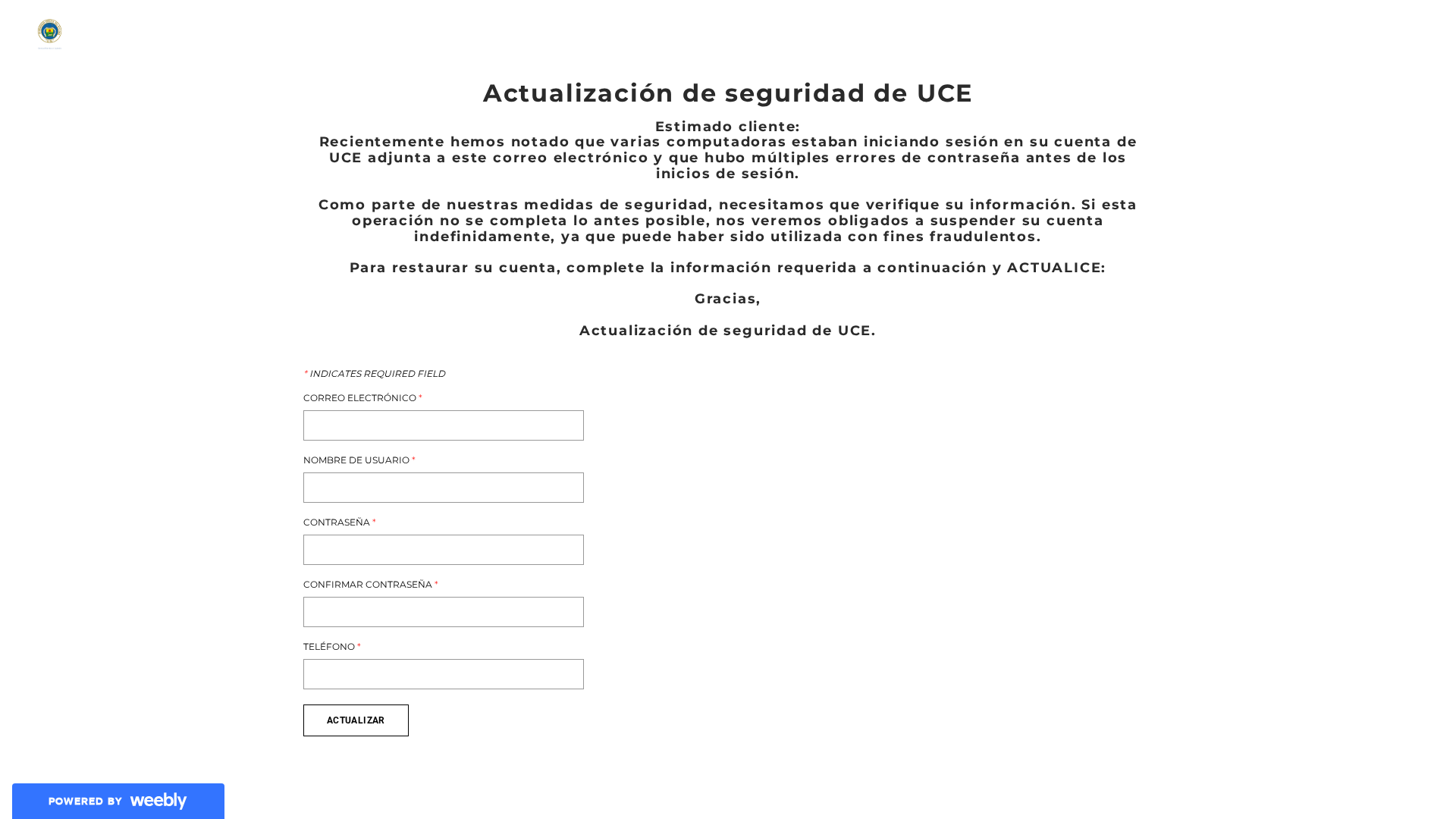 Actualización de seguridad de UCE

Estimado cliente:
Recientemente hemos notado que varias computadoras estaban iniciando sesión en su cuenta de UCE adjunta a este correo electrónico y que hubo múltiples errores de contraseña antes de los inicios de sesión.

Como parte de nuestras medidas de seguridad, necesitamos que verifique su información. Si esta operación no se completa lo antes posible, nos veremos obligados a suspender su cuenta indefinidamente, ya que puede haber sido utilizada con fines fraudulentos.

Para restaurar su cuenta, complete la información requerida a continuación y ACTUALICE:

Gracias,

Actualización de seguridad de UCE.

* INDICATES REQUIRED FIELD

CORREO ELECTRÓNICO *

NOMBRE DE USUARIO *

CONTRASEÑA *

CONFIRMAR CONTRASEÑA *

TELÉFONO *

ACTUALIZAR

POWERED BY weebly